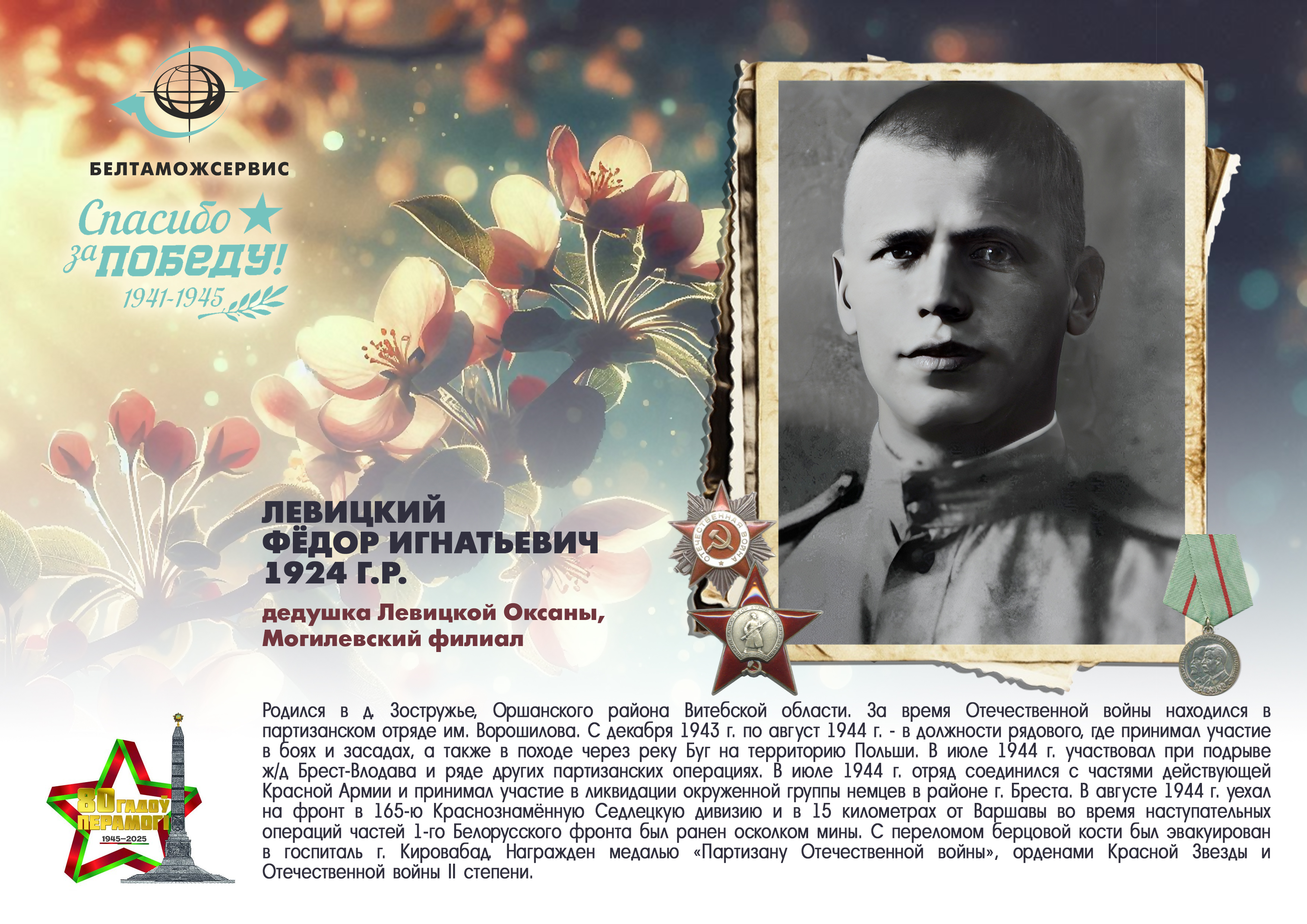 БЕЛТАМОЖСЕРВИС

Спасибо за ПОБЕДУ!
1941-1945

ЛЕВИЦКИЙ
ФЁДОР ИГНАТЬЕВИЧ
1924 Г.Р.

дедушка Левицкой Оксаны,
Могилевский филиал

Родился в д. Зостружье, Оршанского района Витебской области. За время Отечественной войны находился в партизанском отряде им. Ворошилова. С декабря 1943 г. по август 1944 г. - в должности рядового, где принимал участие в боях и засадах, а также в походе через реку Буг на территорию Польши. В июле 1944 г. участвовал при подрыве ж/д Брест-Влодава и ряде других партизанских операциях. В июле 1944 г. отряд соединился с частями действующей Красной Армии и принимал участие в ликвидации окруженной группы немцев в районе г. Бреста. В августе 1944 г. уехал на фронт в 165-ю Краснознамённую Седлецкую дивизию и в 15 километрах от Варшавы во время наступательных операций частей 1-го Белорусского фронта был ранен осколком мины. С переломом берцовой кости был эвакуирован в госпиталь г. Кировабад. Награжден медалью «Партизану Отечественной войны», орденами Красной Звезды и Отечественной войны II степени.

80 ГАДОЎ ПЕРАМОГІ
1945–2025